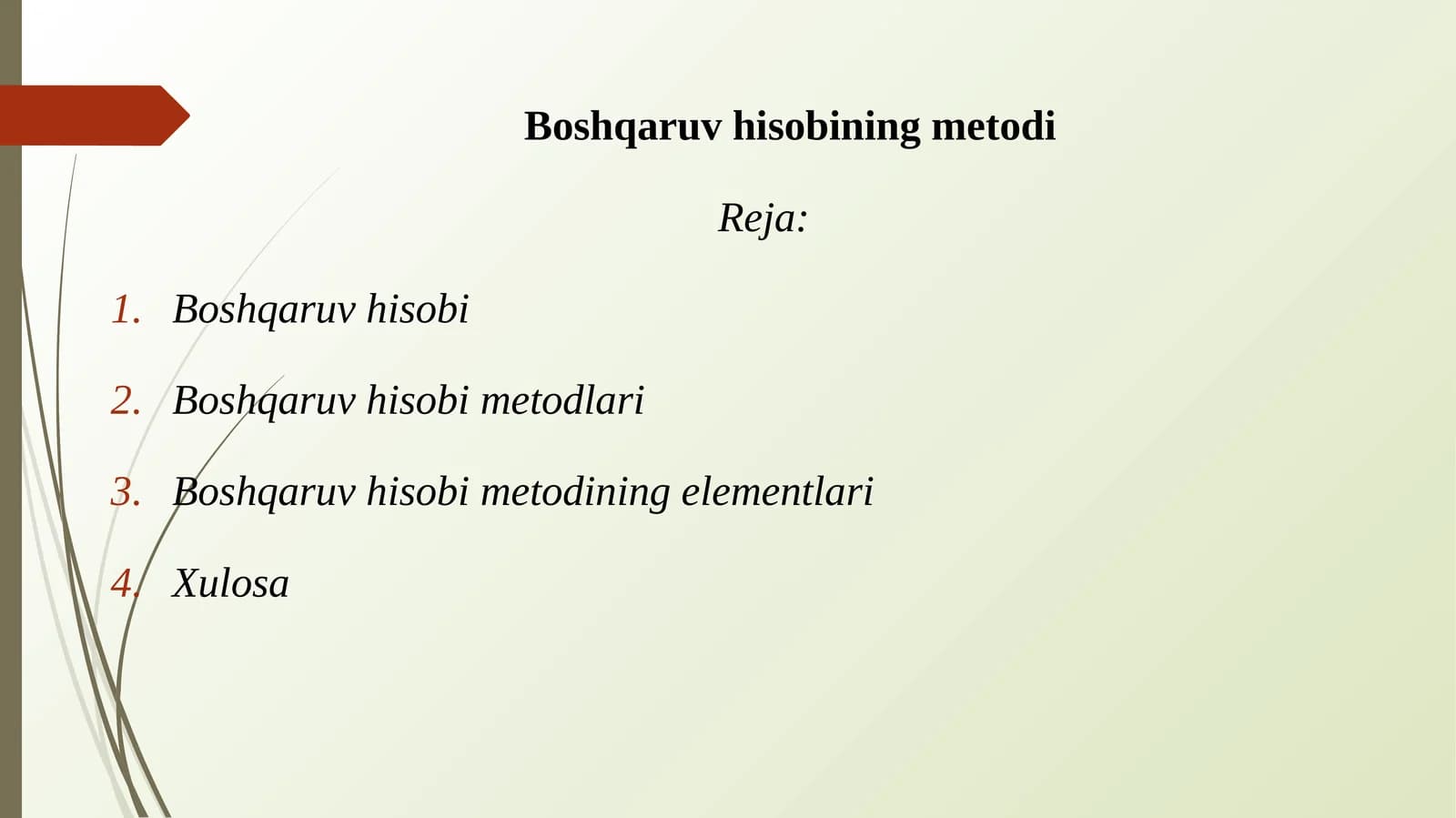 Boshqaruv hisobining metodi

Reja:

1. Boshqaruv hisobi

2. Boshqaruv hisobi metodlari

3. Boshqaruv hisobi metodining elementlari

4. Xulosa